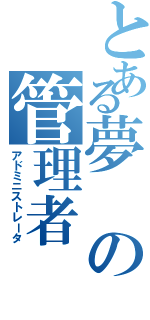 とある夢の管理者
アドミニストレータ